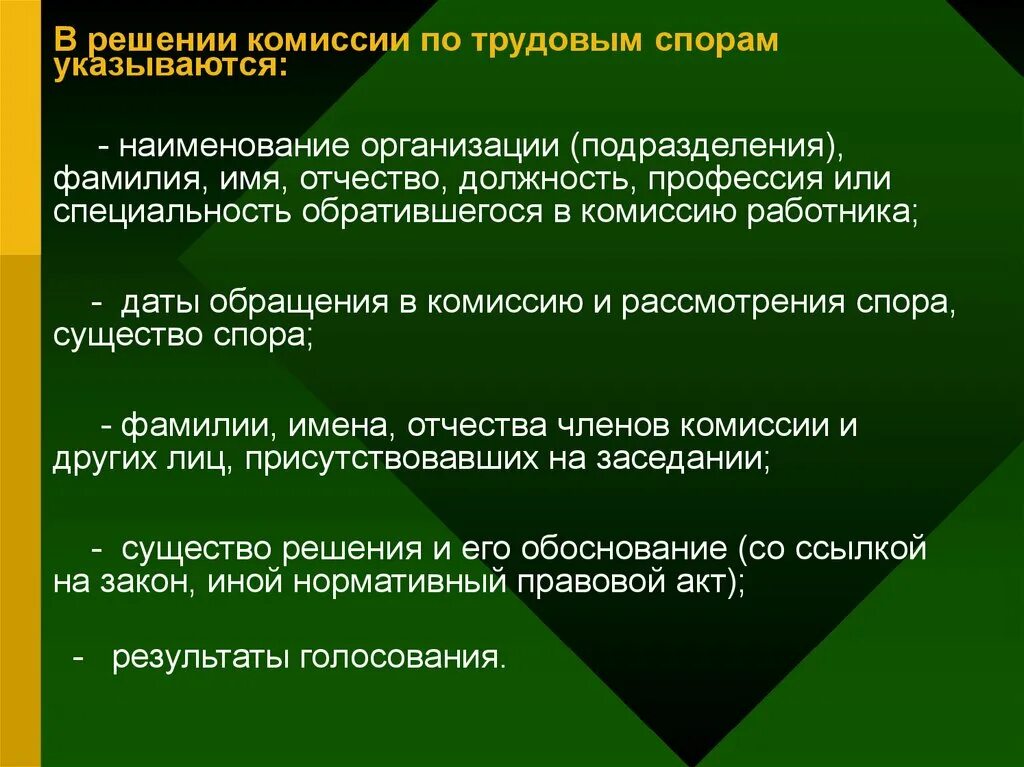 В решении комиссии по трудовым спорам указываются:

- наименование организации (подразделения), фамилия, имя, отчество, должность, профессия или специальность обратившегося в комиссию работника;

- даты обращения в комиссию и рассмотрения спора, существо спора;

- фамилии, имена, отчества членов комиссии и других лиц, присутствовавших на заседании;

- существо решения и его обоснование (со ссылкой на закон, иной нормативный правовой акт);

- результаты голосования.